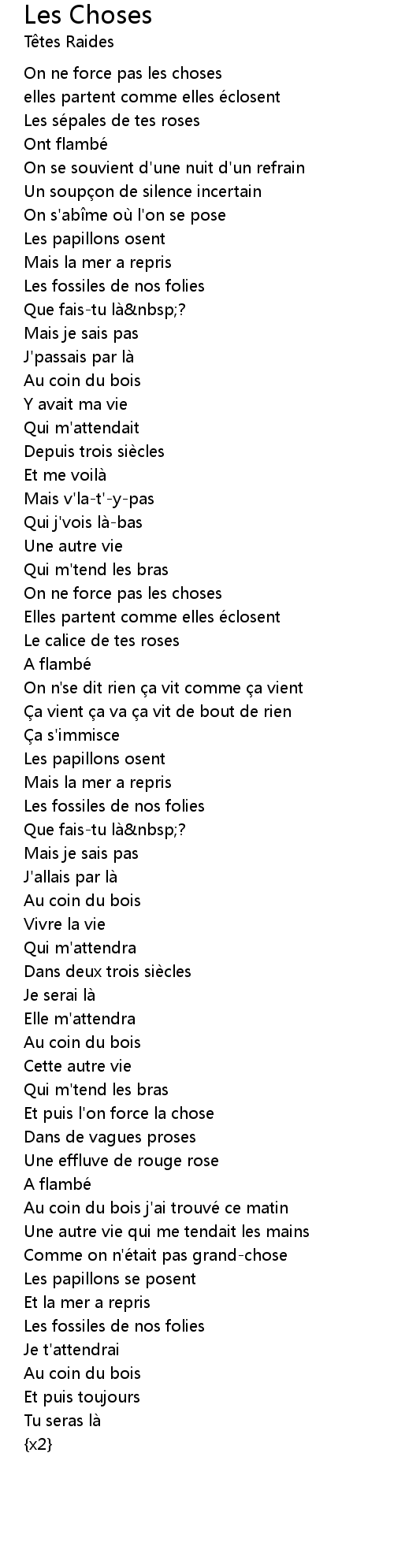 Les Choses
Têtes Raides

On ne force pas les choses
elles partent comme elles éclosent
Les sépales de tes roses
Ont flambé
On se souvient d'une nuit d'un refrain
Un soupçon de silence incertain
On s'abîme où l'on se pose
Les papillons osent
Mais la mer a repris
Les fossiles de nos folies
Que fais-tu là&nbsp;?
Mais je sais pas
J'passais par là
Au coin du bois
Y avait ma vie
Qui m'attendait
Depuis trois siècles
Et me voilà
Mais v'la-t'-y-pas
Qui j'vois là-bas
Une autre vie
Qui m'tend les bras
On ne force pas les choses
Elles partent comme elles éclosent
Le calice de tes roses
A flambé
On n'se dit rien ça vit comme ça vient
Ça vient ça va ça vit de bout de rien
Ça s'immisce
Les papillons osent
Mais la mer a repris
Les fossiles de nos folies
Que fais-tu là&nbsp;?
Mais je sais pas
J'allais par là
Au coin du bois
Vivre la vie
Qui m'attendra
Dans deux trois siècles
Je serai là
Elle m'attendra
Au coin du bois
Cette autre vie
Qui m'tend les bras
Et puis l'on force la chose
Dans de vagues proses
Une effluve de rouge rose
A flambé
Au coin du bois j'ai trouvé ce matin
Une autre vie qui me tendait les mains
Comme on n'était pas grand-chose
Les papillons se posent
Et la mer a repris
Les fossiles de nos folies
Je t'attendrai
Au coin du bois
Et puis toujours
Tu seras là
{x2}